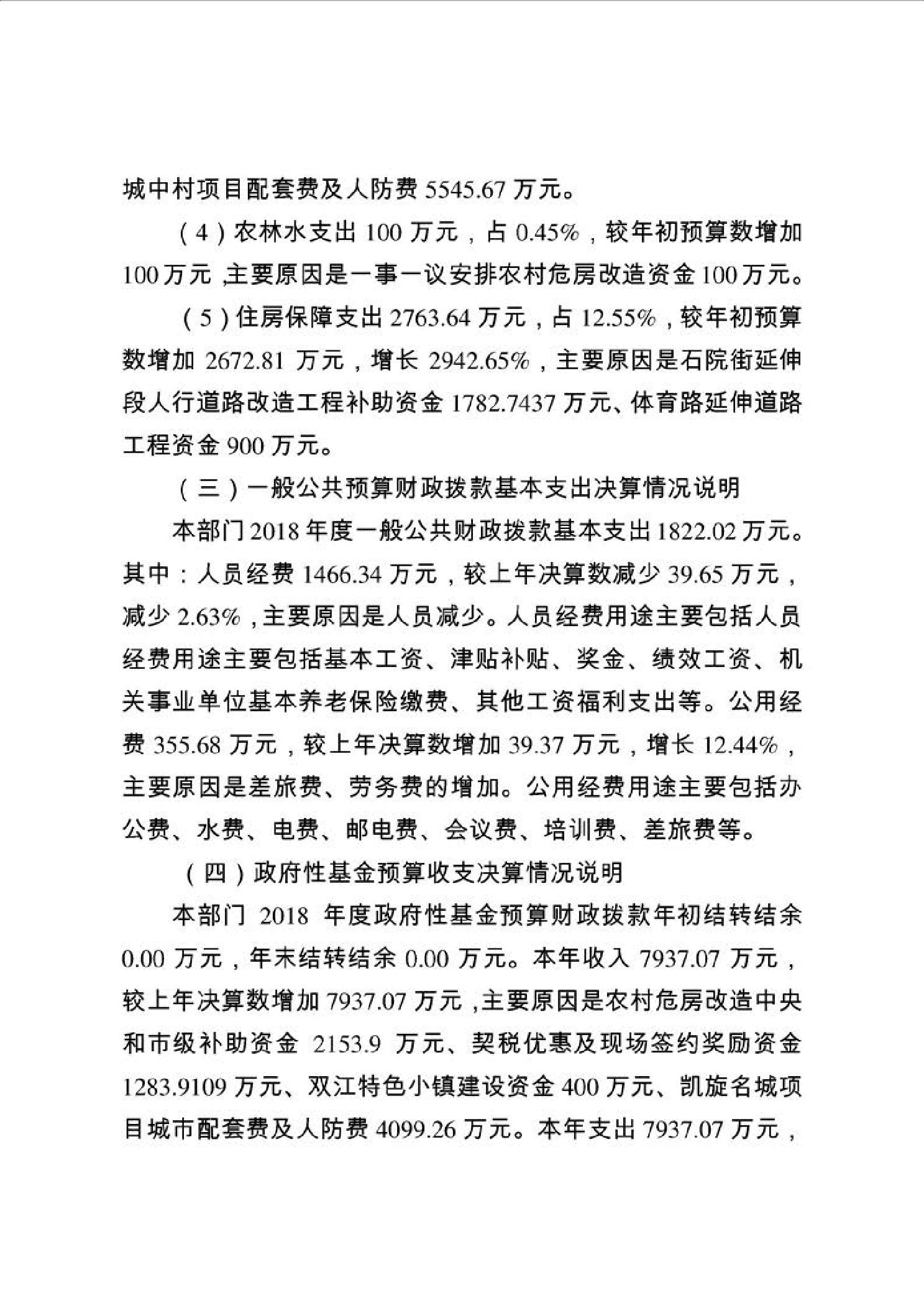 城中村项目配套费及人防费 5545.67 万元。

（4）农林水支出 100 万元，占 0.45%，较年初预算数增加 100 万元，主要原因是一事一议安排农村危房改造资金 100 万元。

（5）住房保障支出 2763.64 万元，占 12.55%，较年初预算数增加 2672.81 万元，增长 2942.65%，主要原因是石院街延伸段人行道路改造工程补助资金 1782.7437 万元、体育路延伸道路工程资金 900 万元。

（三）一般公共预算财政拨款基本支出决算情况说明

本部门 2018 年度一般公共财政拨款基本支出 1822.02 万元。其中：人员经费 1466.34 万元，较上年决算数减少 39.65 万元，减少 2.63%，主要原因是人员减少。人员经费用途主要包括人员经费用途主要包括基本工资、津贴补贴、奖金、绩效工资、机关事业单位基本养老保险缴费、其他工资福利支出等。公用经费 355.68 万元，较上年决算数增加 39.37 万元，增长 12.44%，主要原因是差旅费、劳务费的增加。公用经费用途主要包括办公费、水费、电费、邮电费、会议费、培训费、差旅费等。

（四）政府性基金预算收支决算情况说明

本部门 2018 年度政府性基金预算财政拨款年初结转结余 0.00 万元，年末结转结余 0.00 万元。本年收入 7937.07 万元，较上年决算数增加 7937.07 万元，主要原因是农村危房改造中央和市级补助资金 2153.9 万元、契税优惠及现场签约奖励资金 1283.9109 万元、双江特色小镇建设资金 400 万元、凯旋名城项目城市配套费及人防费 4099.26 万元。本年支出 7937.07 万元，